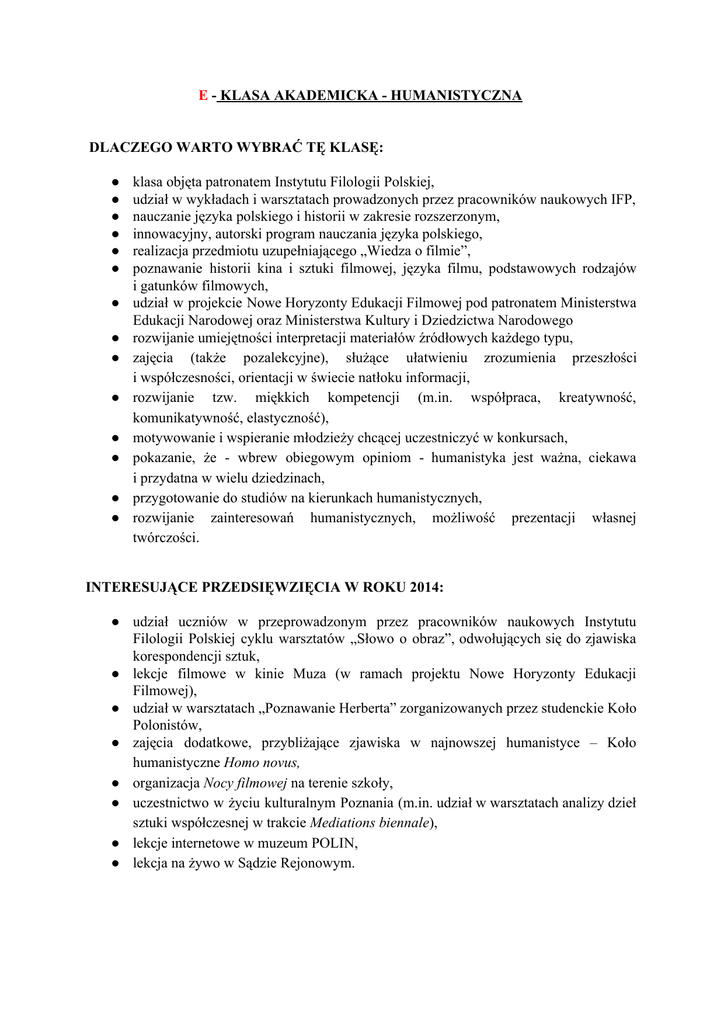 E - KLASA AKADEMICKA - HUMANISTYCZNA

DLACZEGO WARTO WYBRAĆ TĘ KLASĘ:

● klasa objęta patronatem Instytutu Filologii Polskiej,
● udział w wykładach i warsztatach prowadzonych przez pracowników naukowych IFP,
● nauczanie języka polskiego i historii w zakresie rozszerzonym,
● innowacyjny, autorski program nauczania języka polskiego,
● realizacja przedmiotu uzupełniającego „Wiedza o filmie”,
● poznawanie historii kina i sztuki filmowej, języka filmu, podstawowych rodzajów i gatunków filmowych,
● udział w projekcie Nowe Horyzonty Edukacji Filmowej pod patronatem Ministerstwa Edukacji Narodowej oraz Ministerstwa Kultury i Dziedzictwa Narodowego
● rozwijanie umiejętności interpretacji materiałów źródłowych każdego typu,
● zajęcia (także pozalekcyjne), służące ułatwieniu zrozumienia przeszłości i współczesności, orientacji w świecie natłoku informacji,
● rozwijanie tzw. miękkich kompetencji (m.in. współpraca, kreatywność, komunikatywność, elastyczność),
● motywowanie i wspieranie młodzieży chcącej uczestniczyć w konkursach,
● pokazanie, że - wbrew obiegowym opiniom - humanistyka jest ważna, ciekawa i przydatna w wielu dziedzinach,
● przygotowanie do studiów na kierunkach humanistycznych,
● rozwijanie zainteresowań humanistycznych, możliwość prezentacji własnej twórczości.

INTERESUJĄCE PRZEDSIĘWZIĘCIA W ROKU 2014:

● udział uczniów w przeprowadzonym przez pracowników naukowych Instytutu Filologii Polskiej cyklu warsztatów „Słowo o obraz”, odwołujących się do zjawiska korespondencji sztuk,
● lekcje filmowe w kinie Muza (w ramach projektu Nowe Horyzonty Edukacji Filmowej),
● udział w warsztatach „Poznawanie Herberta” zorganizowanych przez studenckie Koło Polonistów,
● zajęcia dodatkowe, przybliżające zjawiska w najnowszej humanistyce – Koło humanistyczne Homo novus,
● organizacja Nocy filmowej na terenie szkoły,
● uczestnictwo w życiu kulturalnym Poznania (m.in. udział w warsztatach analizy dzieł sztuki współczesnej w trakcie Mediations biennale),
● lekcje internetowe w muzeum POLIN,
● lekcja na żywo w Sądzie Rejonowym.